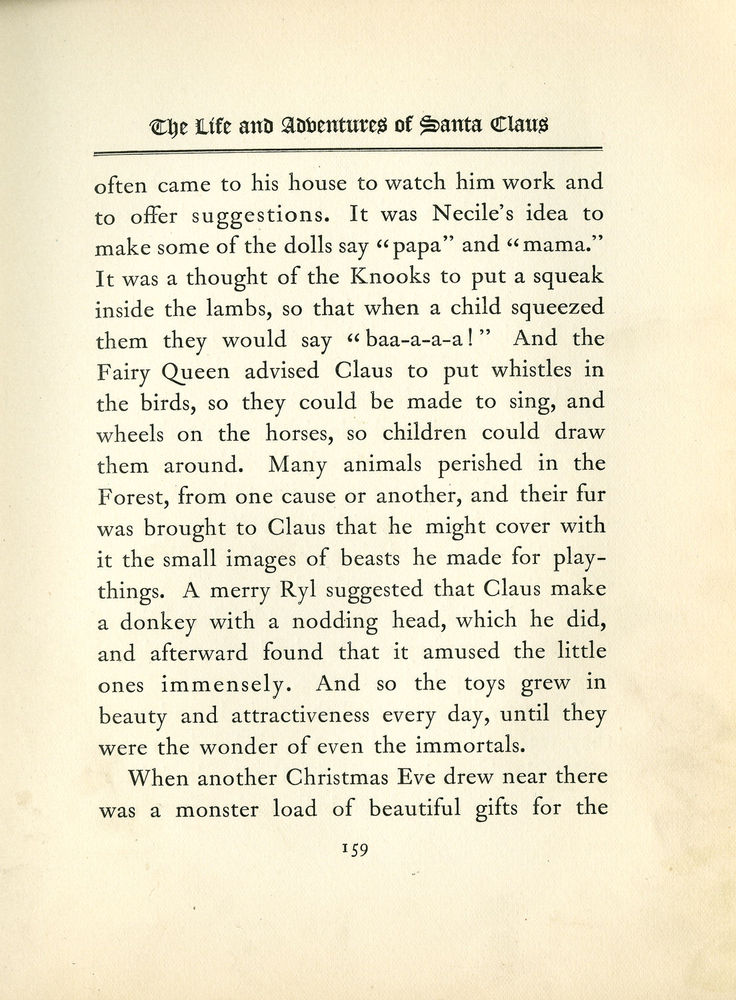 The Life and Adventures of Santa Claus

often came to his house to watch him work and to offer suggestions. It was Necile's idea to make some of the dolls say "papa" and "mama." It was a thought of the Knooks to put a squeak inside the lambs, so that when a child squeezed them they would say "baa-a-a-a!" And the Fairy Queen advised Claus to put whistles in the birds, so they could be made to sing, and wheels on the horses, so children could draw them around. Many animals perished in the Forest, from one cause or another, and their fur was brought to Claus that he might cover with it the small images of beasts he made for playthings. A merry Ryl suggested that Claus make a donkey with a nodding head, which he did, and afterward found that it amused the little ones immensely. And so the toys grew in beauty and attractiveness every day, until they were the wonder of even the immortals.

When another Christmas Eve drew near there was a monster load of beautiful gifts for the

159